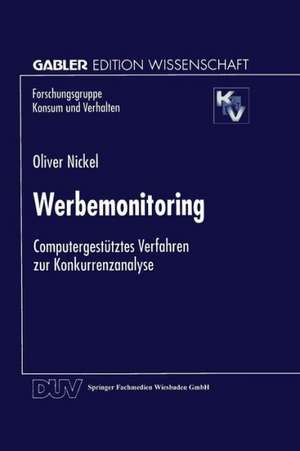 GABLER EDITION WISSENSCHAFT

Forschungsgruppe
Konsum und Verhalten

KV

Oliver Nickel

Werbemonitoring

Computergestütztes Verfahren zur Konkurrenzanalyse

DUV Springer Fachmedien Wiesbaden GmbH